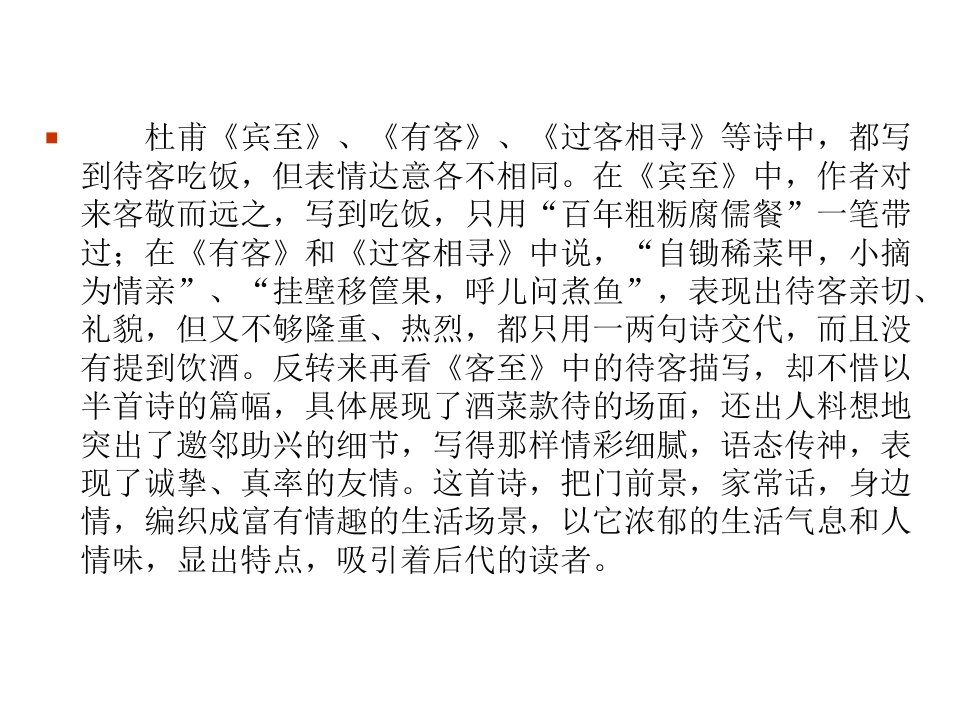 • 杜甫《宾至》、《有客》、《过客相寻》等诗中，都写到待客吃饭，但表情达意各不相同。在《宾至》中，作者对来客敬而远之，写到吃饭，只用“百年粗粝腐儒餐”一笔带过；在《有客》和《过客相寻》中说，“自锄稀菜甲，小摘为情亲”、“挂壁移筐果，呼儿问煮鱼”，表现出待客亲切、礼貌，但又不够隆重、热烈，都只用一两句诗交代，而且没有提到饮酒。反转来再看《客至》中的待客描写，却不惜以半首诗的篇幅，具体展现了酒菜款待的场面，还出人料想地突出了邀邻助兴的细节，写得那样情彩细腻，语态传神，表现了诚挚、真率的友情。这首诗，把门前景，家常话，身边情，编织成富有情趣的生活场景，以它浓郁的生活气息和人情味，显出特点，吸引着后代的读者。